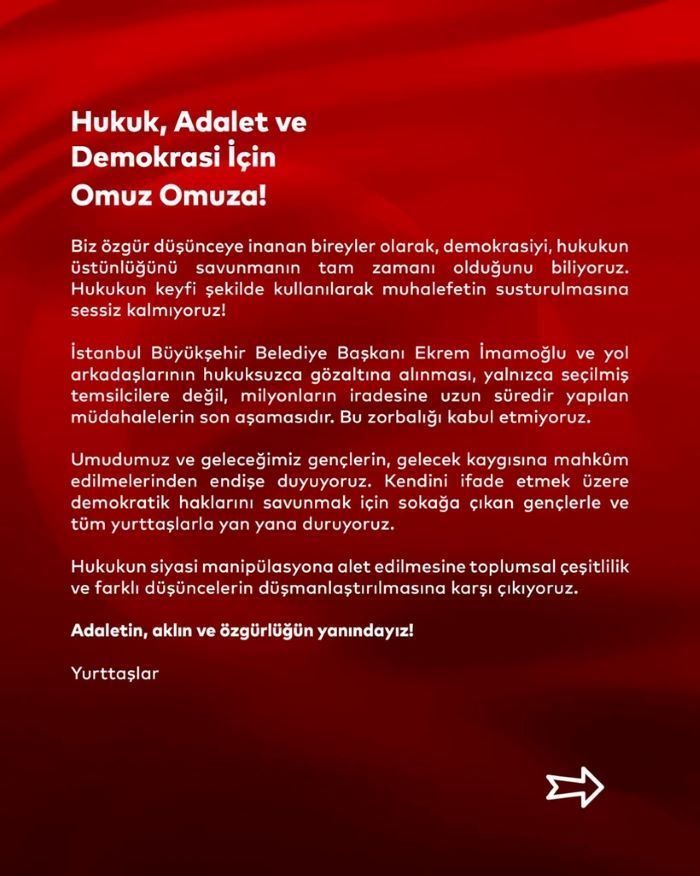 Hukuk, Adalet ve Demokrasi İçin Omuz Omuza!

Biz özgür düşünceye inanan bireyler olarak, demokrasiyi, hukukun üstünlüğünü savunmanın tam zamanı olduğunu biliyoruz. Hukukun keyfi şekilde kullanılarak muhalefetin susturulmasına sessiz kalmıyoruz!

İstanbul Büyükşehir Belediye Başkanı Ekrem İmamoğlu ve yol arkadaşlarının hukuksuzca gözaltına alınması, yalnızca seçilmiş temsilcilere değil, milyonların iradesine uzun süredir yapılan müdahalelerin son aşamasıdır. Bu zorbalığı kabul etmiyoruz.

Umudumuz ve geleceğimiz gençlerin, gelecek kaygısına mahkûm edilmelerinden endişe duyuyoruz. Kendini ifade etmek üzere demokratik haklarını savunmak için sokağa çıkan gençlerle ve tüm yurttaşlarla yan yana duruyoruz.

Hukukun siyasi manipülasyona alet edilmesine toplumsal çeşitlilik ve farklı düşüncelerin düşmanlaştırılmasına karşı çıkıyoruz.

Adaletin, aklın ve özgürlüğün yanındayız!

Yurttaşlar